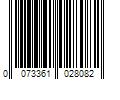 0 073361 028082